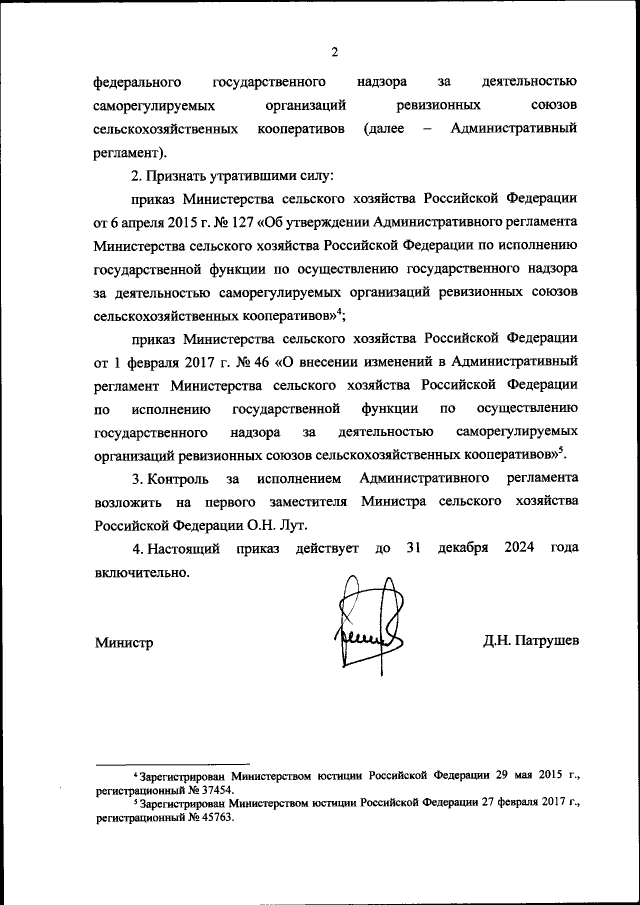 2

федерального государственного надзора за деятельностью саморегулируемых организаций ревизионных союзов сельскохозяйственных кооперативов (далее – Административный регламент).

2. Признать утратившими силу:

приказ Министерства сельского хозяйства Российской Федерации от 6 апреля 2015 г. № 127 «Об утверждении Административного регламента Министерства сельского хозяйства Российской Федерации по исполнению государственной функции по осуществлению государственного надзора за деятельностью саморегулируемых организаций ревизионных союзов сельскохозяйственных кооперативов»$^4$;

приказ Министерства сельского хозяйства Российской Федерации от 1 февраля 2017 г. № 46 «О внесении изменений в Административный регламент Министерства сельского хозяйства Российской Федерации по исполнению государственной функции по осуществлению государственного надзора за деятельностью саморегулируемых организаций ревизионных союзов сельскохозяйственных кооперативов»$^5$.

3. Контроль за исполнением Административного регламента возложить на первого заместителя Министра сельского хозяйства Российской Федерации О.Н. Лут.

4. Настоящий приказ действует до 31 декабря 2024 года включительно.

Министр Д.Н. Патрушев

$^4$ Зарегистрирован Министерством юстиции Российской Федерации 29 мая 2015 г., регистрационный № 37454.

$^5$ Зарегистрирован Министерством юстиции Российской Федерации 27 февраля 2017 г., регистрационный № 45763.